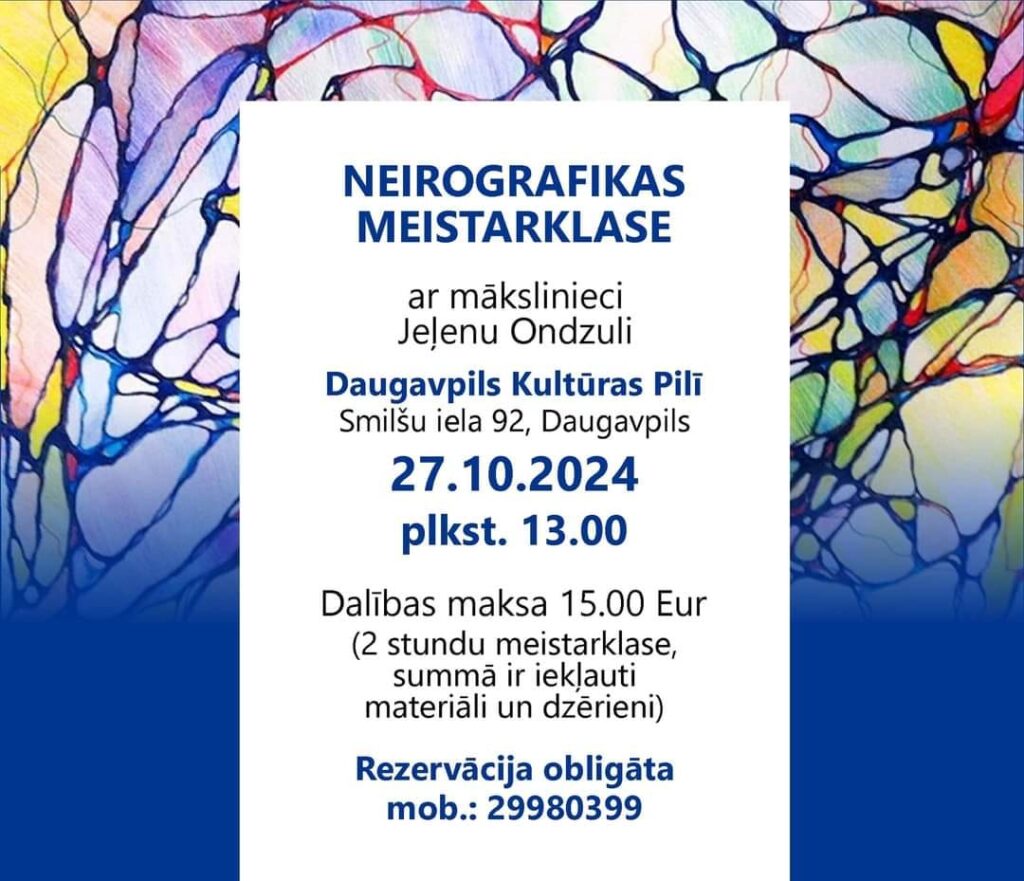 NEIROGRAFIKAS MEISTARKLASE

ar mākslinieci Jeļenu Ondzuli

Daugavpils Kultūras Pilī
Smilšu iela 92, Daugavpils

27.10.2024
plkst. 13.00

Dalības maksa 15.00 Eur
(2 stundu meistarklase, summā ir iekļauti materiāli un dzērieni)

Rezervācija obligāta
mob.: 29980399